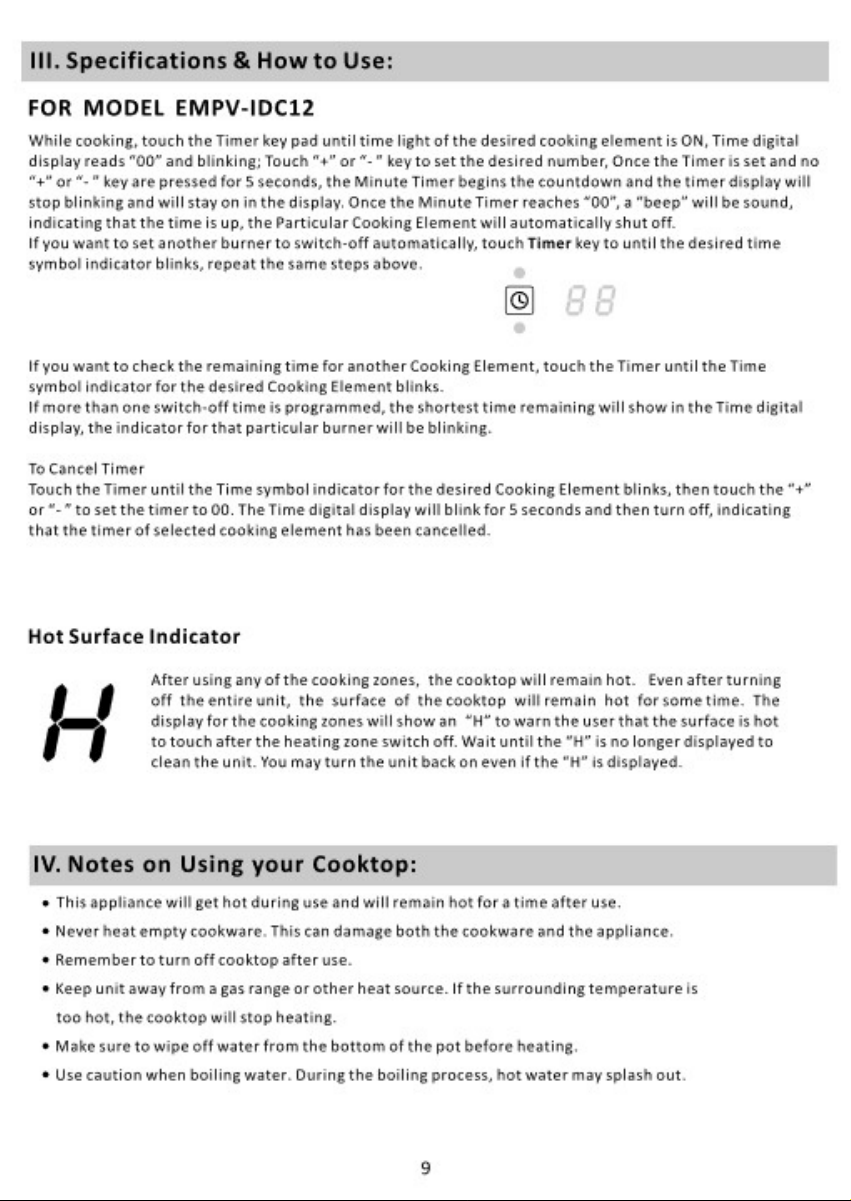 III. Specifications & How to Use:

FOR MODEL EMPV-IDC12

While cooking, touch the Timer key pad until time light of the desired cooking element is ON, Time digital display reads "00" and blinking; Touch "+" or "- " key to set the desired number, Once the Timer is set and no "+" or "- " key are pressed for 5 seconds, the Minute Timer begins the countdown and the timer display will stop blinking and will stay on in the display. Once the Minute Timer reaches "00", a "beep" will be sound, indicating that the time is up, the Particular Cooking Element will automatically shut off.
If you want to set another burner to switch-off automatically, touch Timer key to until the desired time symbol indicator blinks, repeat the same steps above.

88

If you want to check the remaining time for another Cooking Element, touch the Timer until the Time symbol indicator for the desired Cooking Element blinks.
If more than one switch-off time is programmed, the shortest time remaining will show in the Time digital display, the indicator for that particular burner will be blinking.

To Cancel Timer
Touch the Timer until the Time symbol indicator for the desired Cooking Element blinks, then touch the "+" or "- " to set the timer to 00. The Time digital display will blink for 5 seconds and then turn off, indicating that the timer of selected cooking element has been cancelled.

Hot Surface Indicator

H

After using any of the cooking zones, the cooktop will remain hot. Even after turning off the entire unit, the surface of the cooktop will remain hot for some time. The display for the cooking zones will show an "H" to warn the user that the surface is hot to touch after the heating zone switch off. Wait until the "H" is no longer displayed to clean the unit. You may turn the unit back on even if the "H" is displayed.

IV. Notes on Using your Cooktop:

• This appliance will get hot during use and will remain hot for a time after use.
• Never heat empty cookware. This can damage both the cookware and the appliance.
• Remember to turn off cooktop after use.
• Keep unit away from a gas range or other heat source. If the surrounding temperature is too hot, the cooktop will stop heating.
• Make sure to wipe off water from the bottom of the pot before heating.
• Use caution when boiling water. During the boiling process, hot water may splash out.

9